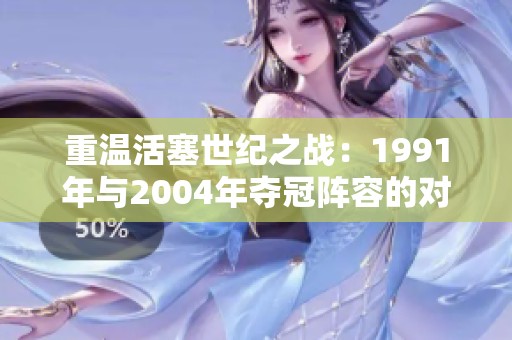 重温活塞世纪之战：1991年与2004年夺冠阵容的对

50%